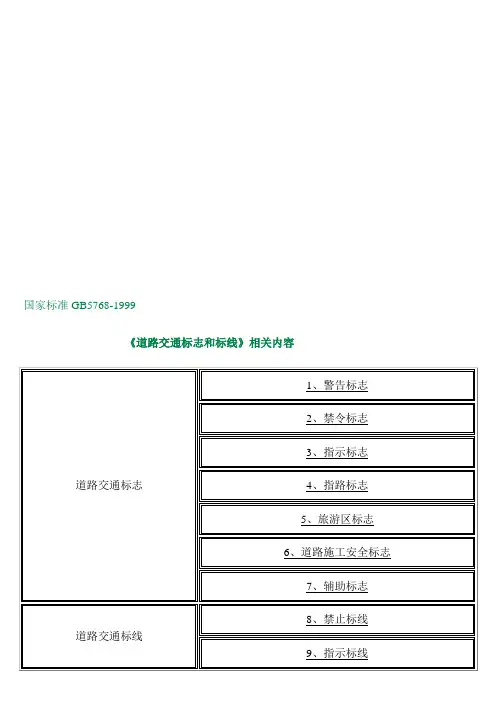 国家标准 GB5768-1999

《道路交通标志和标线》相关内容

| | |
|---|---|
| 道路交通标志 | 1、警告标志 |
| | 2、禁令标志 |
| | 3、指示标志 |
| | 4、指路标志 |
| | 5、旅游区标志 |
| | 6、道路施工安全标志 |
| | 7、辅助标志 |
| 道路交通标线 | 8、禁止标线 |
| | 9、指示标线 |